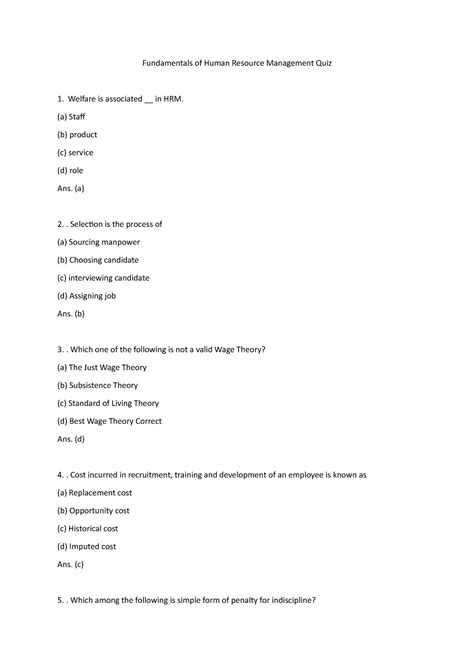 Fundamentals of Human Resource Management Quiz

1. Welfare is associated __ in HRM.

(a) Staff

(b) product

(c) service

(d) role

Ans. (a)

2. . Selection is the process of

(a) Sourcing manpower

(b) Choosing candidate

(c) interviewing candidate

(d) Assigning job

Ans. (b)

3. . Which one of the following is not a valid Wage Theory?

(a) The Just Wage Theory

(b) Subsistence Theory

(c) Standard of Living Theory

(d) Best Wage Theory Correct

Ans. (d)

4. . Cost incurred in recruitment, training and development of an employee is known as

(a) Replacement cost

(b) Opportunity cost

(c) Historical cost

(d) Imputed cost

Ans. (c)

5. . Which among the following is simple form of penalty for indiscipline?